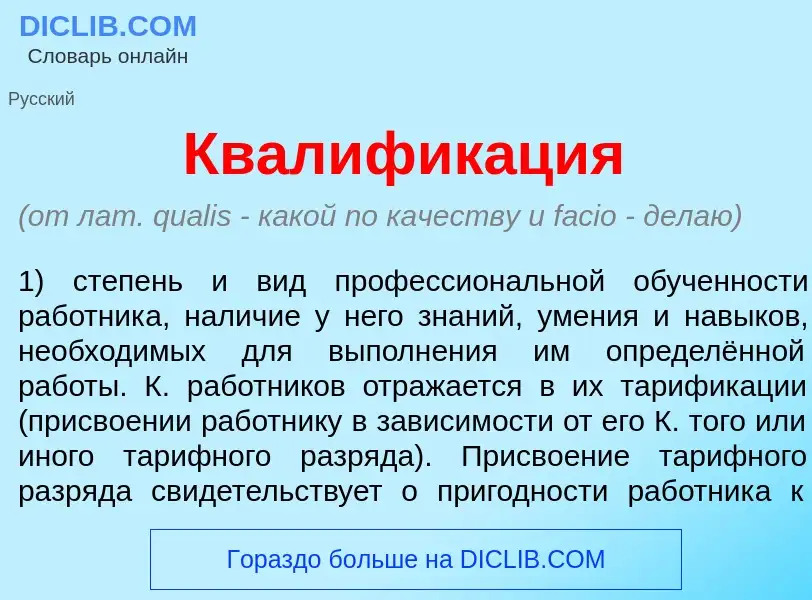 DICLIB.COM
Словарь онлайн

Русский

Квалификация

(от лат. qualis - какой по качеству и facio - делаю)

1) степень и вид профессиональной обученности работника, наличие у него знаний, умения и навыков, необходимых для выполнения им определённой работы. К. работников отражается в их тарификации (присвоении работнику в зависимости от его К. того или иного тарифного разряда). Присвоение тарифного разряда свидетельствует о пригодности работника к

Гораздо больше на DICLIB.COM